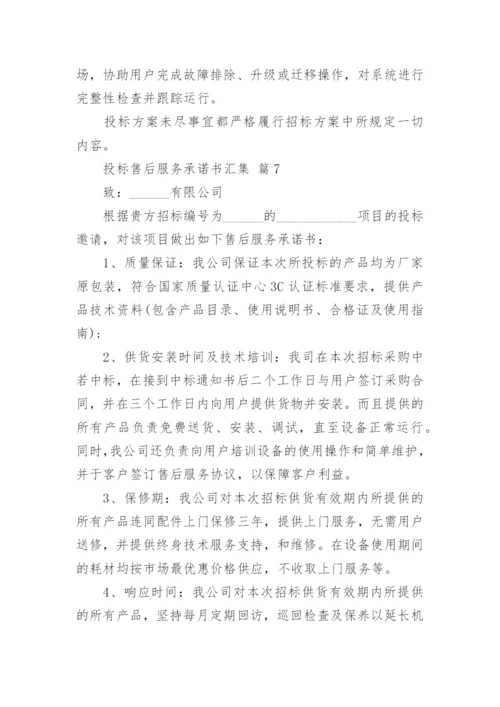 场，协助用户完成故障排除、升级或迁移操作，对系统进行完整性检查并跟踪运行。

投标方案未尽事宜都严格履行招标方案中所规定一切内容。

投标售后服务承诺书汇集 篇7

致：______有限公司

根据贵方招标编号为______的____________项目的投标邀请，对该项目做出如下售后服务承诺书：

1、质量保证：我公司保证本次所投标的产品均为厂家原包装，符合国家质量认证中心3C认证标准要求，提供产品技术资料(包含产品目录、使用说明书、合格证及使用指南)；

2、供货安装时间及技术培训：我司在本次招标采购中若中标，在接到中标通知书后二个工作日与用户签订采购合同，并在三个工作日内向用户提供货物并安装。而且提供的所有产品负责免费送货、安装、调试，直至设备正常运行。同时，我公司还负责向用户培训设备的使用操作和简单维护，并于客户签订售后服务协议，以保障客户利益。

3、保修期：我公司对本次招标供货有效期内所提供的所有产品连同配件上门保修三年，提供上门服务，无需用户送修，并提供终身技术服务支持，和维修。在设备使用期间的耗材均按市场最优惠价格供应，不收取上门服务等。

4、响应时间：我公司对本次招标供货有效期内所提供的所有产品，坚持每月定期回访，巡回检查及保养以延长机